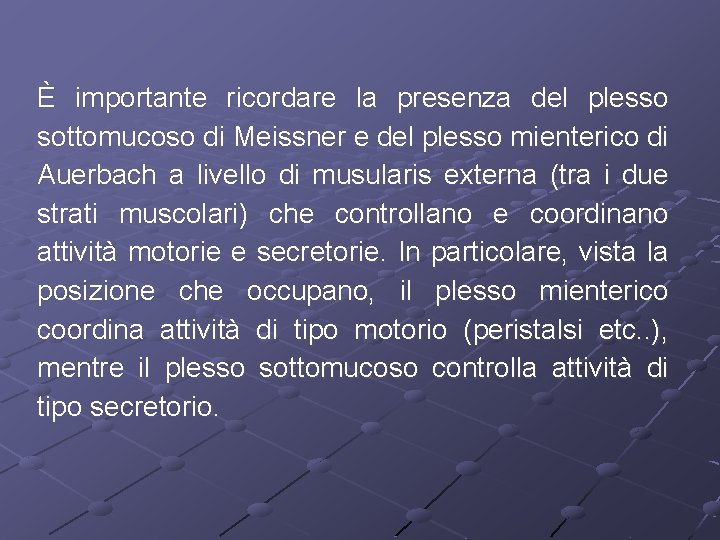 È importante ricordare la presenza del plesso sottomucoso di Meissner e del plesso mienterico di Auerbach a livello di musularis externa (tra i due strati muscolari) che controllano e coordinano attività motorie e secretorie. In particolare, vista la posizione che occupano, il plesso mienterico coordina attività di tipo motorio (peristalsi etc..), mentre il plesso sottomucoso controlla attività di tipo secretorio.